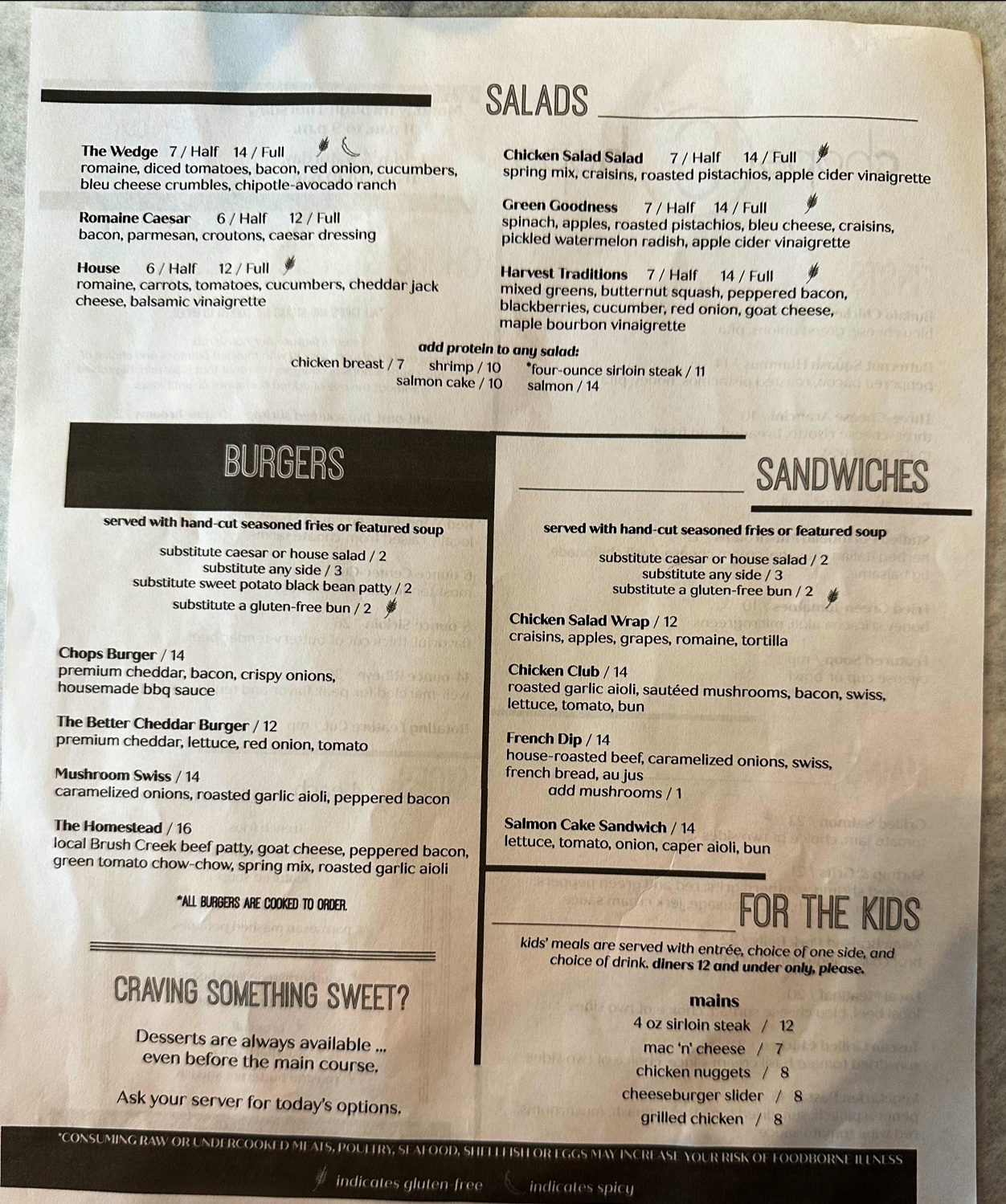 SALADS

The Wedge 7 / Half 14 / Full
romaine, diced tomatoes, bacon, red onion, cucumbers, bleu cheese crumbles, chipotle-avocado ranch

Romaine Caesar 6 / Half 12 / Full
bacon, parmesan, croutons, caesar dressing

House 6 / Half 12 / Full
romaine, carrots, tomatoes, cucumbers, cheddar jack cheese, balsamic vinaigrette

Chicken Salad Salad 7 / Half 14 / Full
spring mix, craisins, roasted pistachios, apple cider vinaigrette

Green Goodness 7 / Half 14 / Full
spinach, apples, roasted pistachios, bleu cheese, craisins, pickled watermelon radish, apple cider vinaigrette

Harvest Traditions 7 / Half 14 / Full
mixed greens, butternut squash, peppered bacon, blackberries, cucumber, red onion, goat cheese, maple bourbon vinaigrette

add protein to any salad:
chicken breast / 7 shrimp / 10 *four-ounce sirloin steak / 11
salmon cake / 10 salmon / 14

BURGERS

served with hand-cut seasoned fries or featured soup

substitute caesar or house salad / 2
substitute any side / 3
substitute sweet potato black bean patty / 2
substitute a gluten-free bun / 2

Chops Burger / 14
premium cheddar, bacon, crispy onions, housemade bbq sauce

The Better Cheddar Burger / 12
premium cheddar, lettuce, red onion, tomato

Mushroom Swiss / 14
caramelized onions, roasted garlic aioli, peppered bacon

The Homestead / 16
local Brush Creek beef patty, goat cheese, peppered bacon, green tomato chow-chow, spring mix, roasted garlic aioli

*ALL BURGERS ARE COOKED TO ORDER.

CRAVING SOMETHING SWEET?

Desserts are always available ... even before the main course.

Ask your server for today's options.

SANDWICHES

served with hand-cut seasoned fries or featured soup

substitute caesar or house salad / 2
substitute any side / 3
substitute a gluten-free bun / 2

Chicken Salad Wrap / 12
craisins, apples, grapes, romaine, tortilla

Chicken Club / 14
roasted garlic aioli, sautéed mushrooms, bacon, swiss, lettuce, tomato, bun

French Dip / 14
house-roasted beef, caramelized onions, swiss, french bread, au jus
add mushrooms / 1

Salmon Cake Sandwich / 14
lettuce, tomato, onion, caper aioli, bun

FOR THE KIDS

kids' meals are served with entrée, choice of one side, and choice of drink. diners 12 and under only, please.

mains
4 oz sirloin steak / 12
mac 'n' cheese / 7
chicken nuggets / 8
cheeseburger slider / 8
grilled chicken / 8

*CONSUMING RAW OR UNDERCOOKED MEATS, POULTRY, SEAFOOD, SHELLFISH OR EGGS MAY INCREASE YOUR RISK OF FOODBORNE ILLNESS

indicates gluten-free indicates spicy